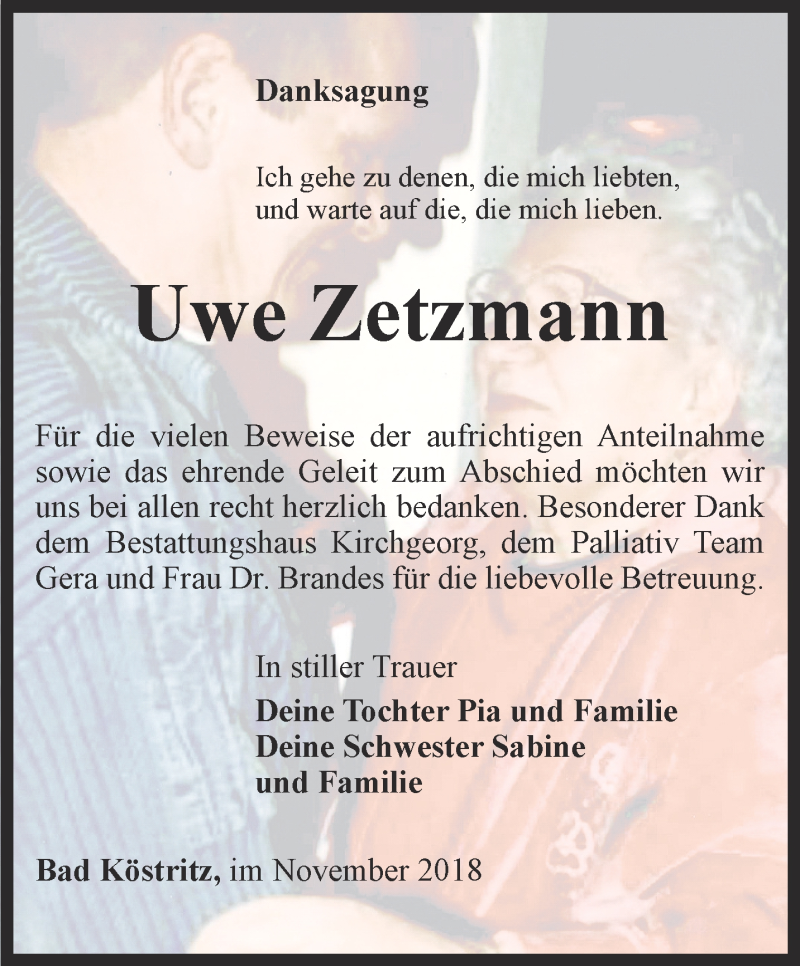 Danksagung

Ich gehe zu denen, die mich liebten,
und warte auf die, die mich lieben.

Uwe Zetzmann

Für die vielen Beweise der aufrichtigen Anteilnahme sowie das ehrende Geleit zum Abschied möchten wir uns bei allen recht herzlich bedanken. Besonderer Dank dem Bestattungshaus Kirchgeorg, dem Palliativ Team Gera und Frau Dr. Brandes für die liebevolle Betreuung.

In stiller Trauer
Deine Tochter Pia und Familie
Deine Schwester Sabine
und Familie

Bad Köstritz, im November 2018